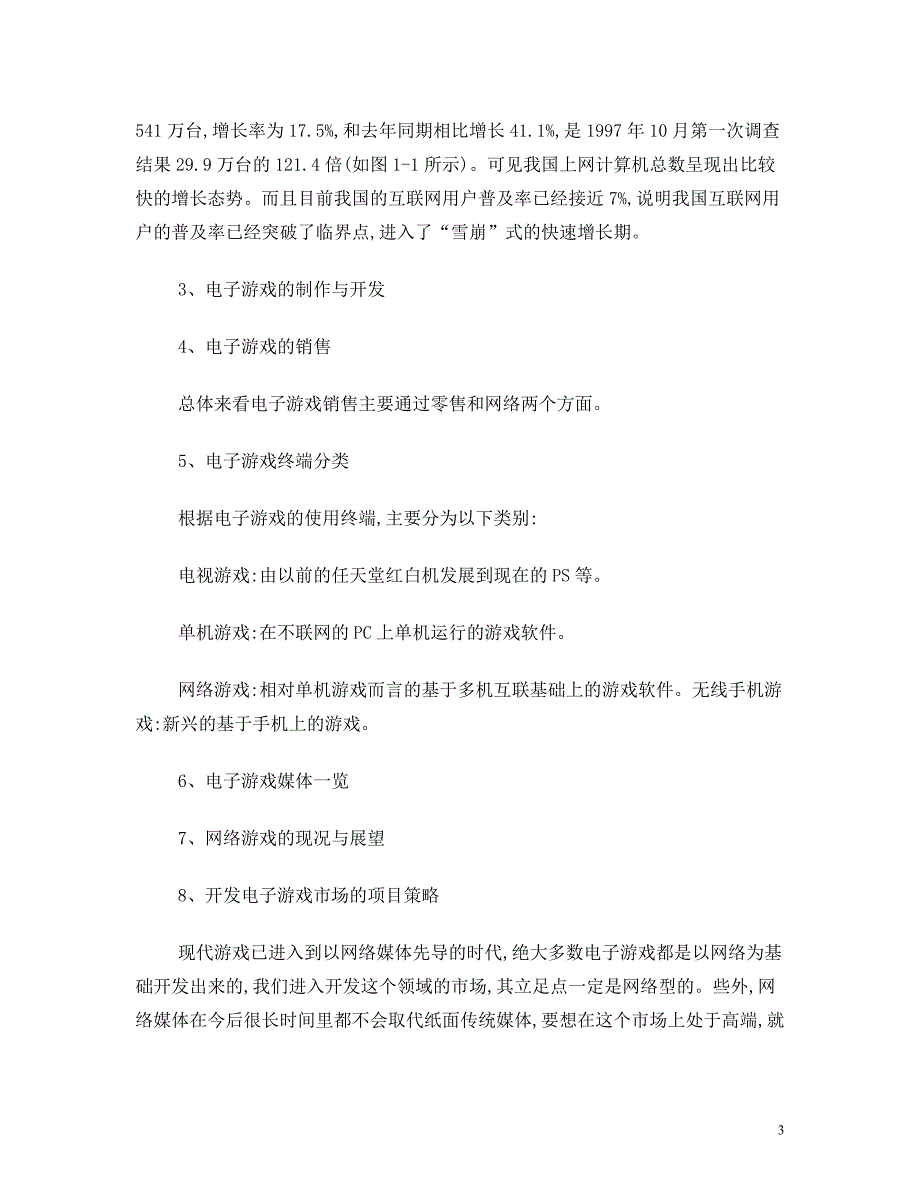 541 万台,增长率为 17.5%,和去年同期相比增长 41.1%,是 1997 年 10 月第一次调查结果 29.9 万台的 121.4 倍(如图 1-1 所示)。可见我国上网计算机总数呈现出比较快的增长态势。而且目前我国的互联网用户普及率已经接近 7%,说明我国互联网用户的普及率已经突破了临界点,进入了“雪崩”式的快速增长期。

3、电子游戏的制作与开发

4、电子游戏的销售

总体来看电子游戏销售主要通过零售和网络两个方面。

5、电子游戏终端分类

根据电子游戏的使用终端,主要分为以下类别:

电视游戏:由以前的任天堂红白机发展到现在的 PS 等。

单机游戏:在不联网的 PC 上单机运行的游戏软件。

网络游戏:相对单机游戏而言的基于多机互联基础上的游戏软件。无线手机游戏:新兴的基于手机上的游戏。

6、电子游戏媒体一览

7、网络游戏的现况与展望

8、开发电子游戏市场的项目策略

现代游戏已进入到以网络媒体先导的时代,绝大多数电子游戏都是以网络为基础开发出来的,我们进入开发这个领域的市场,其立足点一定是网络型的。些外,网络媒体在今后很长时间里都不会取代纸面传统媒体,要想在这个市场上处于高端,就

3